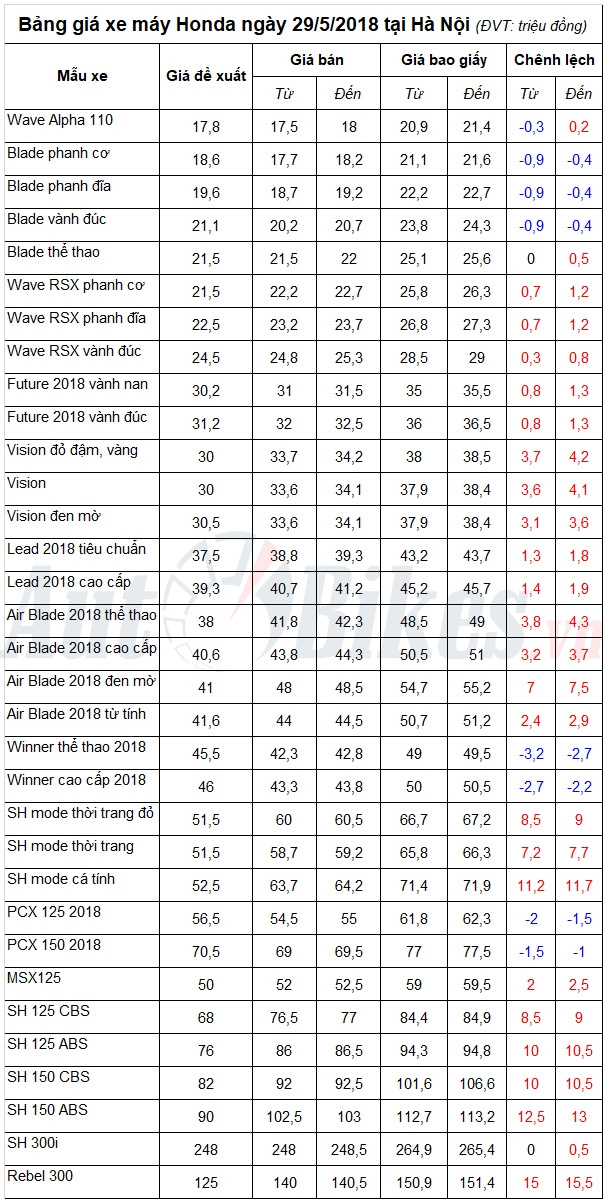 Bảng giá xe máy Honda ngày 29/5/2018 tại Hà Nội (ĐVT: triệu đồng)

| Mẫu xe | Giá đề xuất | Giá bán Từ | Giá bán Đến | Giá bao giấy Từ | Giá bao giấy Đến | Chênh lệch Từ | Chênh lệch Đến |
|---|---|---|---|---|---|---|---|
| Wave Alpha 110 | 17,8 | 17,5 | 18 | 20,9 | 21,4 | -0,3 | 0,2 |
| Blade phanh cơ | 18,6 | 17,7 | 18,2 | 21,1 | 21,6 | -0,9 | -0,4 |
| Blade phanh đĩa | 19,6 | 18,7 | 19,2 | 22,2 | 22,7 | -0,9 | -0,4 |
| Blade vành đúc | 21,1 | 20,2 | 20,7 | 23,8 | 24,3 | -0,9 | -0,4 |
| Blade thể thao | 21,5 | 21,5 | 22 | 25,1 | 25,6 | 0 | 0,5 |
| Wave RSX phanh cơ | 21,5 | 22,2 | 22,7 | 25,8 | 26,3 | 0,7 | 1,2 |
| Wave RSX phanh đĩa | 22,5 | 23,2 | 23,7 | 26,8 | 27,3 | 0,7 | 1,2 |
| Wave RSX vành đúc | 24,5 | 24,8 | 25,3 | 28,5 | 29 | 0,3 | 0,8 |
| Future 2018 vành nan | 30,2 | 31 | 31,5 | 35 | 35,5 | 0,8 | 1,3 |
| Future 2018 vành đúc | 31,2 | 32 | 32,5 | 36 | 36,5 | 0,8 | 1,3 |
| Vision đỏ đậm, vàng | 30 | 33,7 | 34,2 | 38 | 38,5 | 3,7 | 4,2 |
| Vision | 30 | 33,6 | 34,1 | 37,9 | 38,4 | 3,6 | 4,1 |
| Vision đen mờ | 30,5 | 33,6 | 34,1 | 37,9 | 38,4 | 3,1 | 3,6 |
| Lead 2018 tiêu chuẩn | 37,5 | 38,8 | 39,3 | 43,2 | 43,7 | 1,3 | 1,8 |
| Lead 2018 cao cấp | 39,3 | 40,7 | 41,2 | 45,2 | 45,7 | 1,4 | 1,9 |
| Air Blade 2018 thể thao | 38 | 41,8 | 42,3 | 48,5 | 49 | 3,8 | 4,3 |
| Air Blade 2018 cao cấp | 40,6 | 43,8 | 44,3 | 50,5 | 51 | 3,2 | 3,7 |
| Air Blade 2018 đen mờ | 41 | 48 | 48,5 | 54,7 | 55,2 | 7 | 7,5 |
| Air Blade 2018 từ tính | 41,6 | 44 | 44,5 | 50,7 | 51,2 | 2,4 | 2,9 |
| Winner thể thao 2018 | 45,5 | 42,3 | 42,8 | 49 | 49,5 | -3,2 | -2,7 |
| Winner cao cấp 2018 | 46 | 43,3 | 43,8 | 50 | 50,5 | -2,7 | -2,2 |
| SH mode thời trang đỏ | 51,5 | 60 | 60,5 | 66,7 | 67,2 | 8,5 | 9 |
| SH mode thời trang | 51,5 | 58,7 | 59,2 | 65,8 | 66,3 | 7,2 | 7,7 |
| SH mode cá tính | 52,5 | 63,7 | 64,2 | 71,4 | 71,9 | 11,2 | 11,7 |
| PCX 125 2018 | 56,5 | 54,5 | 55 | 61,8 | 62,3 | -2 | -1,5 |
| PCX 150 2018 | 70,5 | 69 | 69,5 | 77 | 77,5 | -1,5 | -1 |
| MSX125 | 50 | 52 | 52,5 | 59 | 59,5 | 2 | 2,5 |
| SH 125 CBS | 68 | 76,5 | 77 | 84,4 | 84,9 | 8,5 | 9 |
| SH 125 ABS | 76 | 86 | 86,5 | 94,3 | 94,8 | 10 | 10,5 |
| SH 150 CBS | 82 | 92 | 92,5 | 101,6 | 106,6 | 10 | 10,5 |
| SH 150 ABS | 90 | 102,5 | 103 | 112,7 | 113,2 | 12,5 | 13 |
| SH 300i | 248 | 248 | 248,5 | 264,9 | 265,4 | 0 | 0,5 |
| Rebel 300 | 125 | 140 | 140,5 | 150,9 | 151,4 | 15 | 15,5 |

AutoBikes.vn